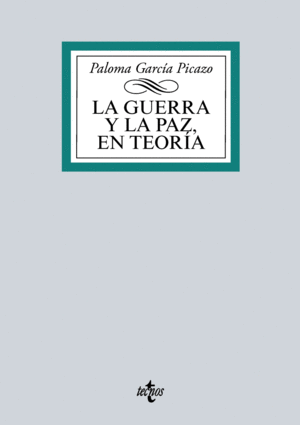 Paloma García Picazo

LA GUERRA
Y LA PAZ,
EN TEORÍA

tecnos